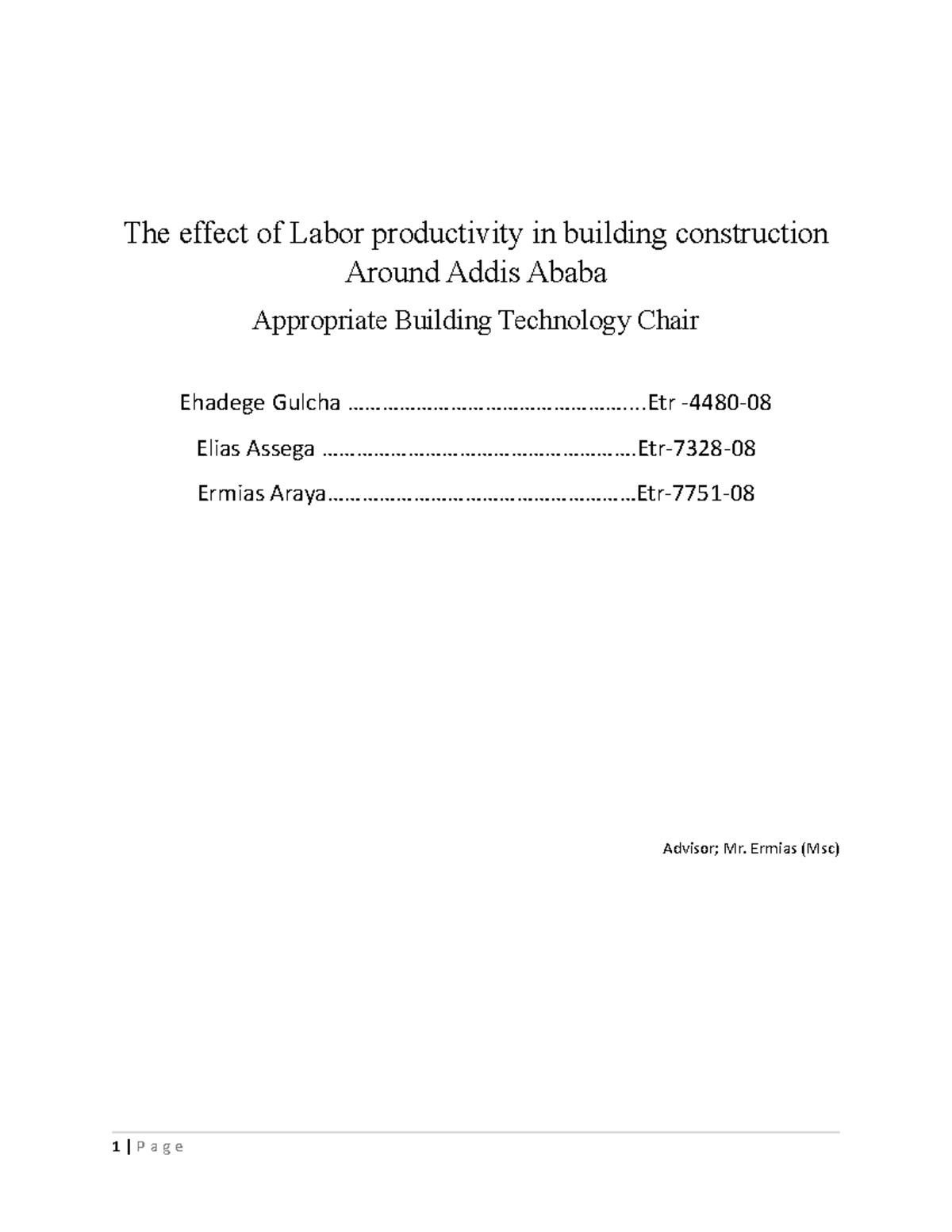 The effect of Labor productivity in building construction Around Addis Ababa

Appropriate Building Technology Chair

Ehadege Gulcha ……………………………………………….Etr -4480-08

Elias Assega …………………………………………………Etr-7328-08

Ermias Araya…………………………………………………Etr-7751-08

Advisor; Mr. Ermias (Msc)

1 | P a g e